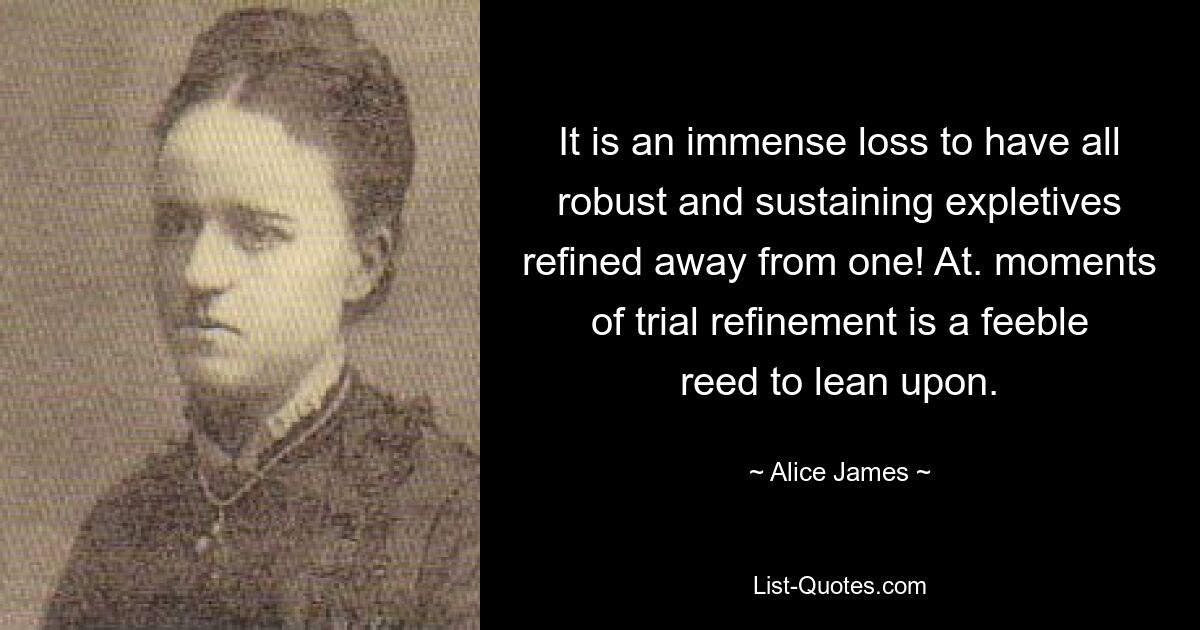 It is an immense loss to have all robust and sustaining expletives refined away from one! At. moments of trial refinement is a feeble reed to lean upon.

~ Alice James ~

List-Quotes.com